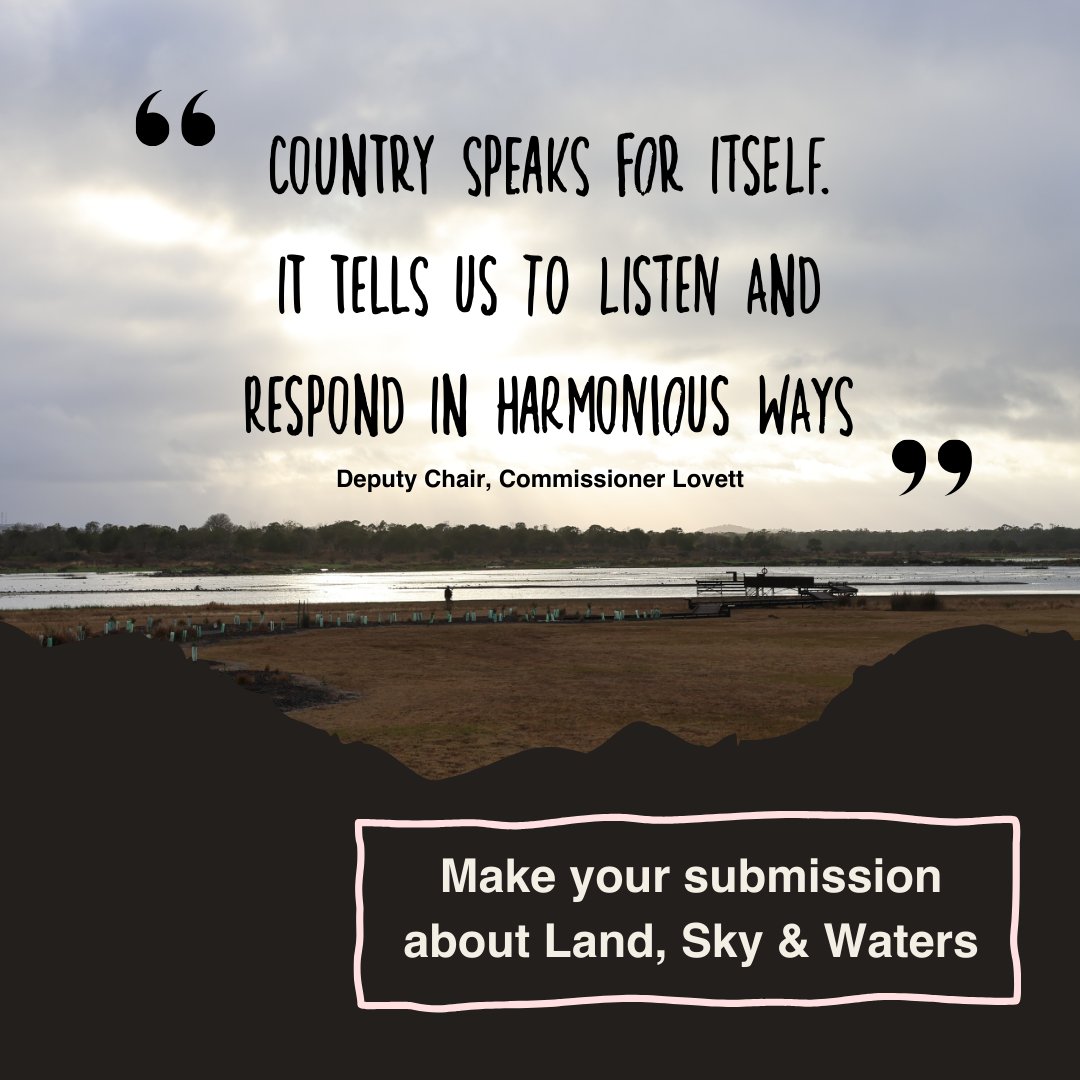 “ COUNTRY SPEAKS FOR ITSELF. IT TELLS US TO LISTEN AND RESPOND IN HARMONIOUS WAYS ”

Deputy Chair, Commissioner Lovett

Make your submission about Land, Sky & Waters